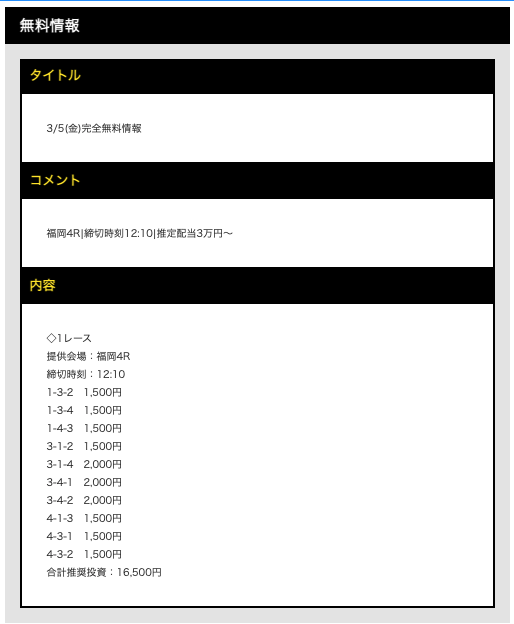 無料情報

タイトル

3/5(金)完全無料情報

コメント

福岡4R|締切時刻12:10|推定配当3万円〜

内容

◇1レース
提供会場：福岡4R
締切時刻：12:10
1-3-2　1,500円
1-3-4　1,500円
1-4-3　1,500円
3-1-2　1,500円
3-1-4　2,000円
3-4-1　2,000円
3-4-2　2,000円
4-1-3　1,500円
4-3-1　1,500円
4-3-2　1,500円
合計推奨投資：16,500円